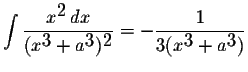 $\int \frac{x^2\,dx}{(x^3+a^3)^2} = -\frac{1}{3(x^3+a^3)}$